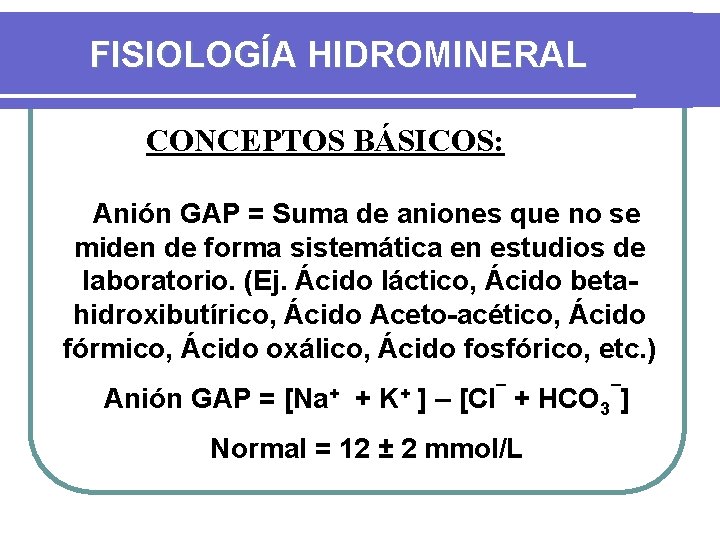 FISIOLOGÍA HIDROMINERAL

CONCEPTOS BÁSICOS:

Anión GAP = Suma de aniones que no se miden de forma sistemática en estudios de laboratorio. (Ej. Ácido láctico, Ácido beta-hidroxibutírico, Ácido Aceto-acético, Ácido fórmico, Ácido oxálico, Ácido fosfórico, etc.)

Anión GAP = $[Na^+ + K^+] – [Cl^- + HCO_3^-]$

Normal = 12 ± 2 mmol/L